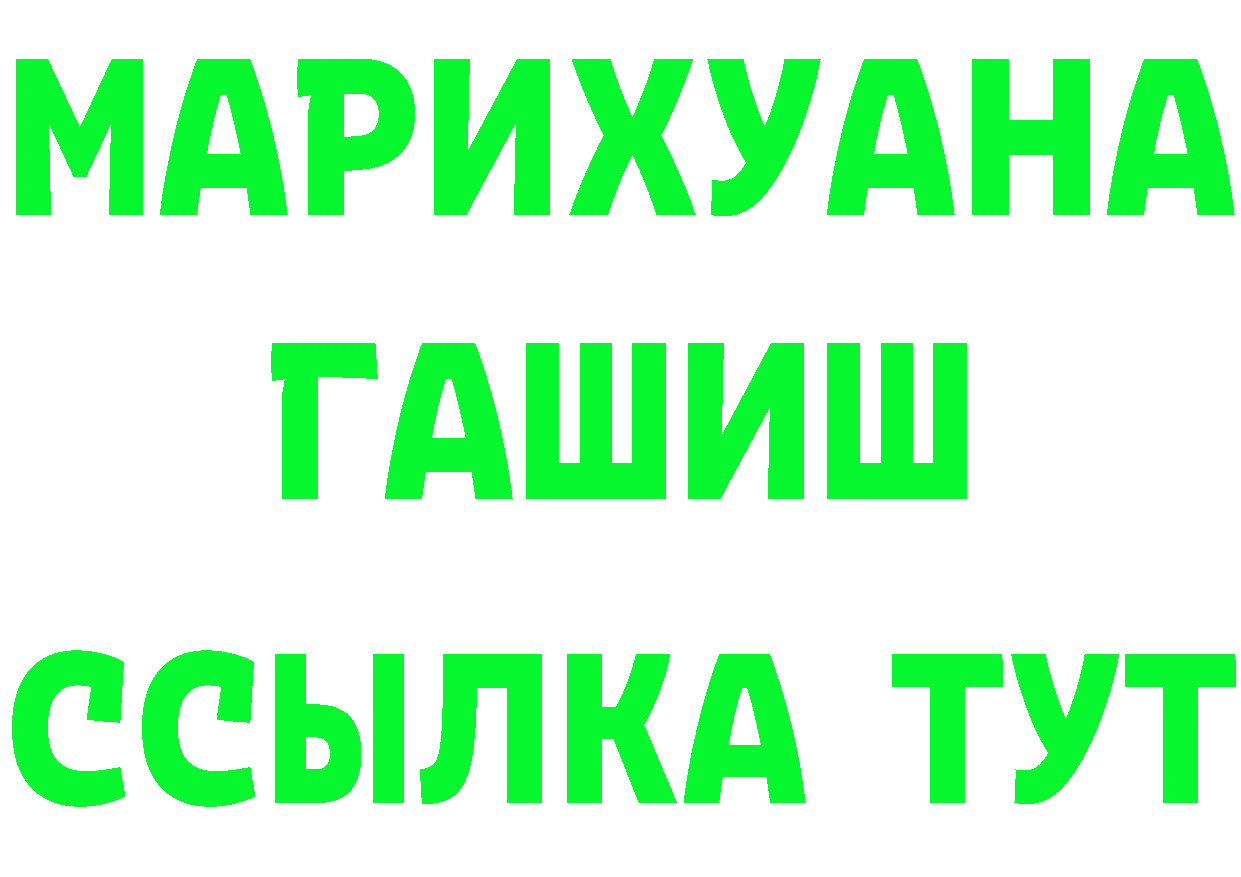 МАРИХУАНА
ГАШИШ
ССЫЛКА ТУТ